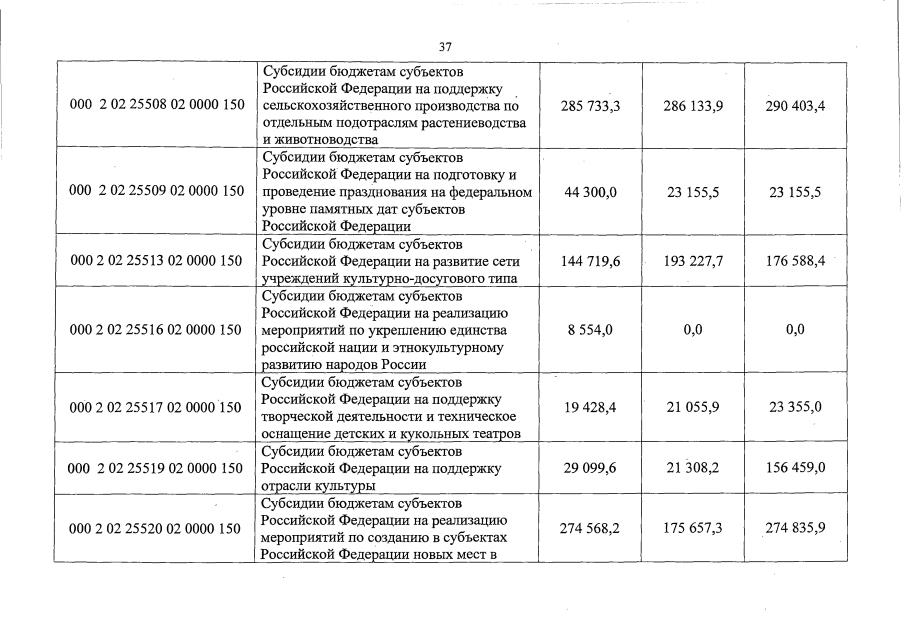 37

| | | | | |
|---|---|---|---|---|
| 000 2 02 25508 02 0000 150 | Субсидии бюджетам субъектов Российской Федерации на поддержку сельскохозяйственного производства по отдельным подотраслям растениеводства и животноводства | 285 733,3 | 286 133,9 | 290 403,4 |
| 000 2 02 25509 02 0000 150 | Субсидии бюджетам субъектов Российской Федерации на подготовку и проведение празднования на федеральном уровне памятных дат субъектов Российской Федерации | 44 300,0 | 23 155,5 | 23 155,5 |
| 000 2 02 25513 02 0000 150 | Субсидии бюджетам субъектов Российской Федерации на развитие сети учреждений культурно-досугового типа | 144 719,6 | 193 227,7 | 176 588,4 |
| 000 2 02 25516 02 0000 150 | Субсидии бюджетам субъектов Российской Федерации на реализацию мероприятий по укреплению единства российской нации и этнокультурному развитию народов России | 8 554,0 | 0,0 | 0,0 |
| 000 2 02 25517 02 0000 150 | Субсидии бюджетам субъектов Российской Федерации на поддержку творческой деятельности и техническое оснащение детских и кукольных театров | 19 428,4 | 21 055,9 | 23 355,0 |
| 000 2 02 25519 02 0000 150 | Субсидии бюджетам субъектов Российской Федерации на поддержку отрасли культуры | 29 099,6 | 21 308,2 | 156 459,0 |
| 000 2 02 25520 02 0000 150 | Субсидии бюджетам субъектов Российской Федерации на реализацию мероприятий по созданию в субъектах Российской Федерации новых мест в | 274 568,2 | 175 657,3 | 274 835,9 |